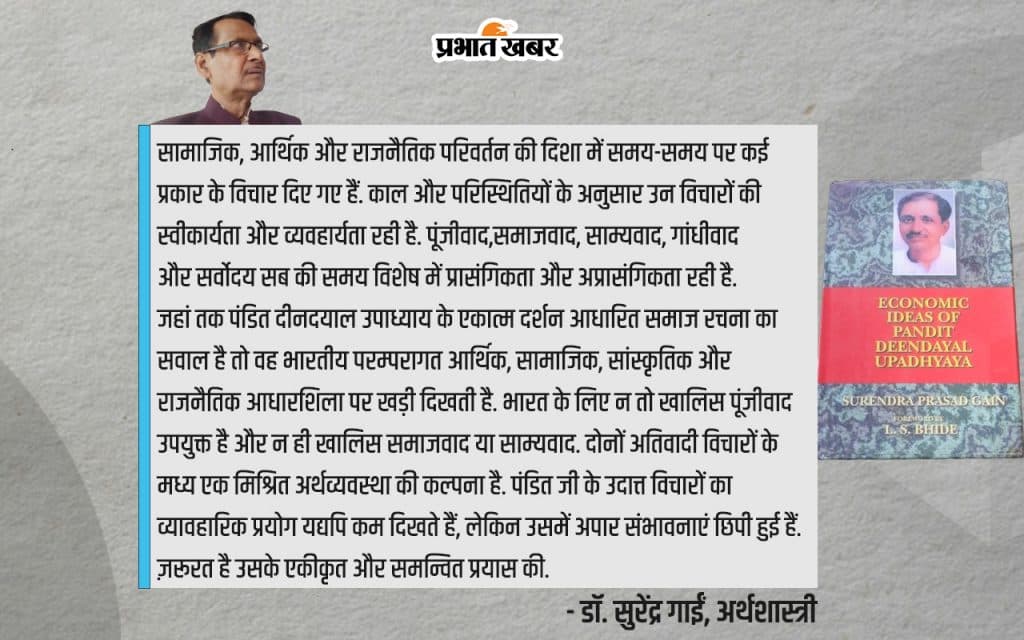 प्रभात खबर

सामाजिक, आर्थिक और राजनैतिक परिवर्तन की दिशा में समय-समय पर कई प्रकार के विचार दिए गए हैं. काल और परिस्थितियों के अनुसार उन विचारों की स्वीकार्यता और व्यवहार्यता रही है. पूंजीवाद,समाजवाद, साम्यवाद, गांधीवाद और सर्वोदय सब की समय विशेष में प्रासंगिकता और अप्रासंगिकता रही है. जहां तक पंडित दीनदयाल उपाध्याय के एकात्म दर्शन आधारित समाज रचना का सवाल है तो वह भारतीय परम्परागत आर्थिक, सामाजिक, सांस्कृतिक और राजनैतिक आधारशिला पर खड़ी दिखती है. भारत के लिए न तो खालिस पूंजीवाद उपयुक्त है और न ही खालिस समाजवाद या साम्यवाद. दोनों अतिवादी विचारों के मध्य एक मिश्रित अर्थव्यवस्था की कल्पना है. पंडित जी के उदात्त विचारों का व्यावहारिक प्रयोग यद्यपि कम दिखते हैं, लेकिन उसमें अपार संभावनाएं छिपी हुई हैं. ज़रूरत है उसके एकीकृत और समन्वित प्रयास की.

- डॉ. सुरेंद्र गाईं, अर्थशास्त्री

ECONOMIC IDEAS OF PANDIT DEENDAYAL UPADHYAYA

SURENDRA PRASAD GAIN
FOREWORD BY
L. S. BHIDE